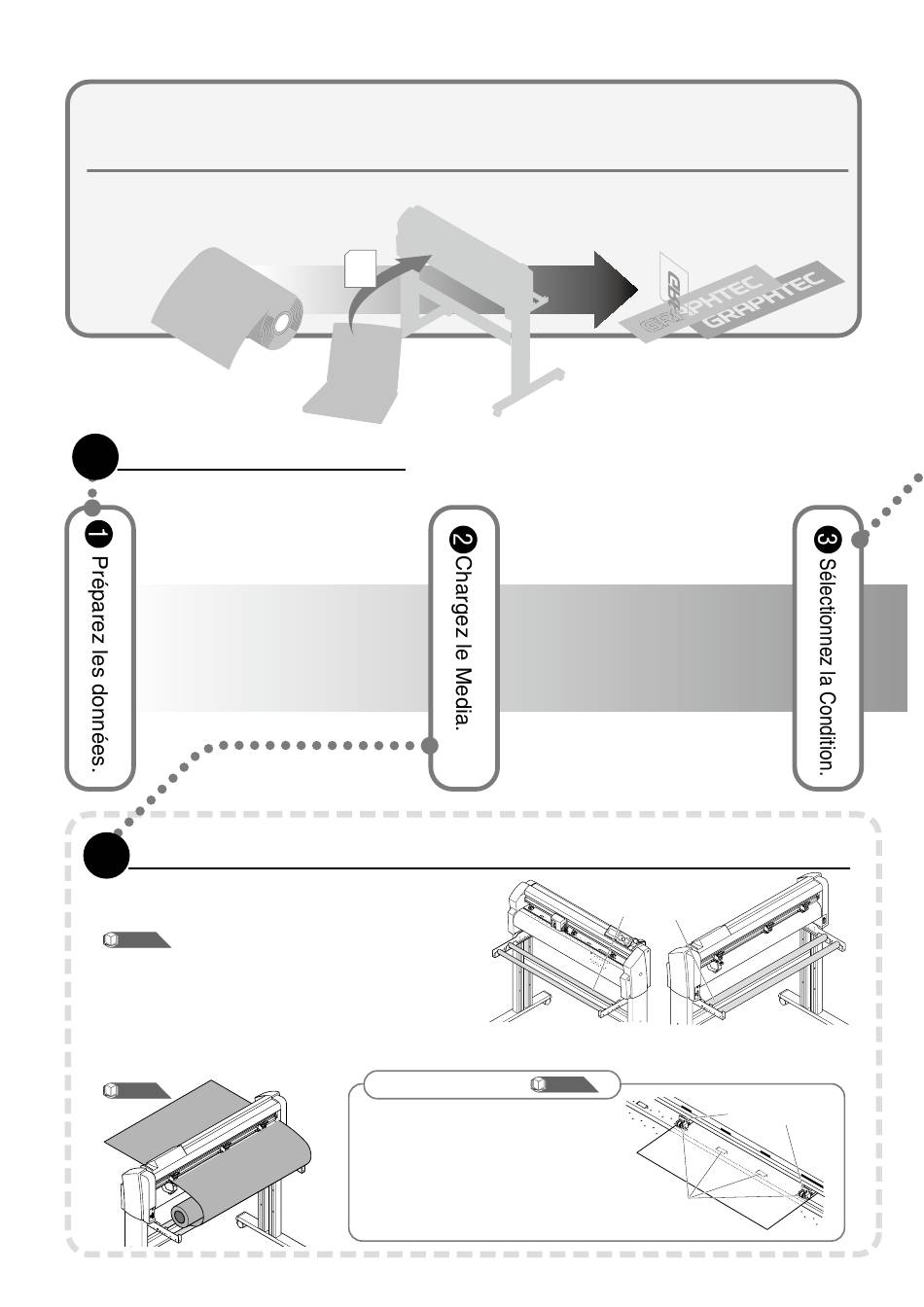 GRAPHTEC
GRAPHTEC

1 Préparez les données.

2 Chargez le Media.

3 Sélectionnez la Condition.